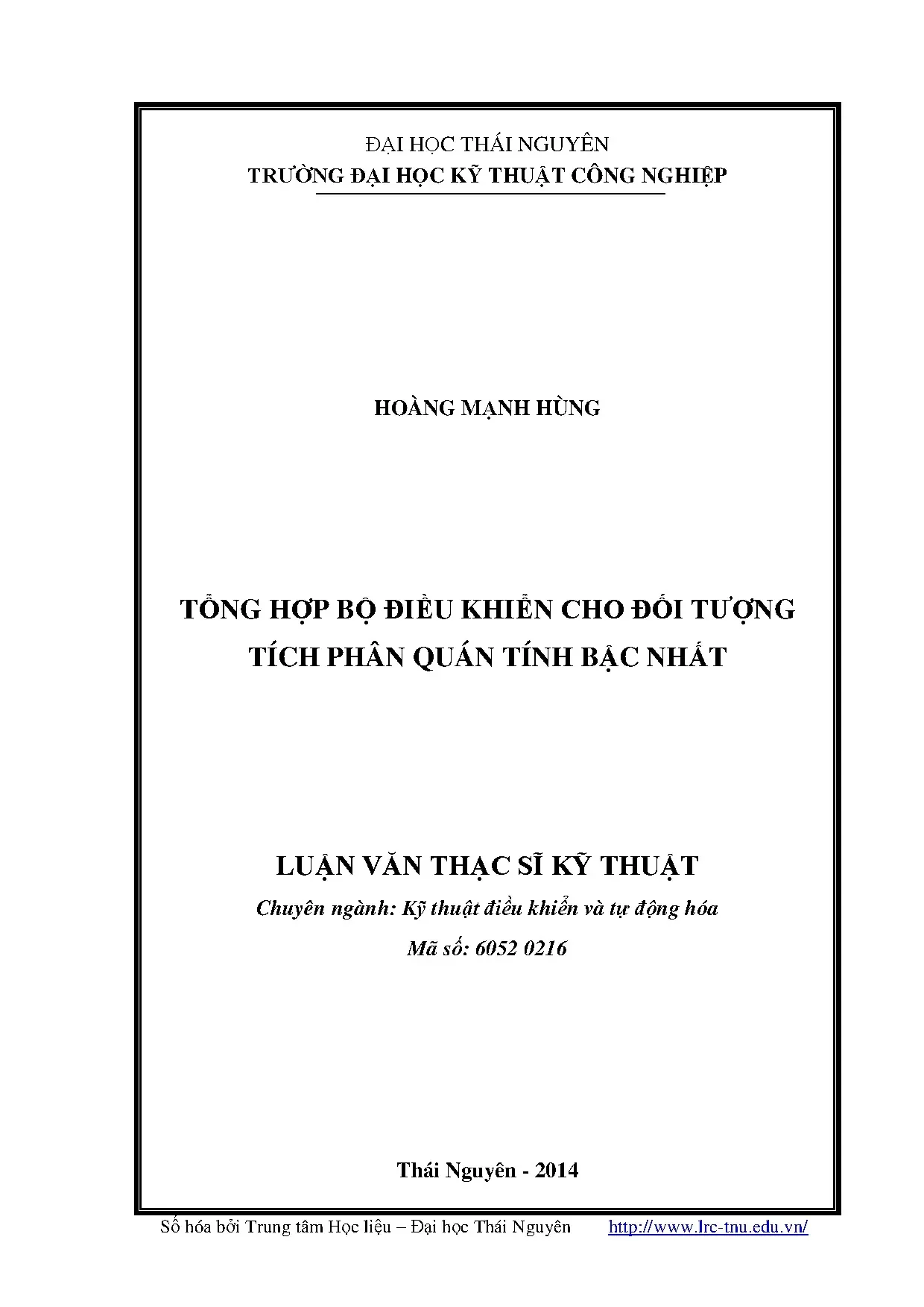 ĐẠI HỌC THÁI NGUYÊN
TRƯỜNG ĐẠI HỌC KỸ THUẬT CÔNG NGHIỆP

HOÀNG MẠNH HÙNG

TỔNG HỢP BỘ ĐIỀU KHIỂN CHO ĐỐI TƯỢNG
TÍCH PHÂN QUÁN TÍNH BẬC NHẤT

LUẬN VĂN THẠC SĨ KỸ THUẬT
Chuyên ngành: Kỹ thuật điều khiển và tự động hóa
Mã số: 6052 0216

Thái Nguyên - 2014

Số hóa bởi Trung tâm Học liệu – Đại học Thái Nguyên http://www.lrc-tnu.edu.vn/